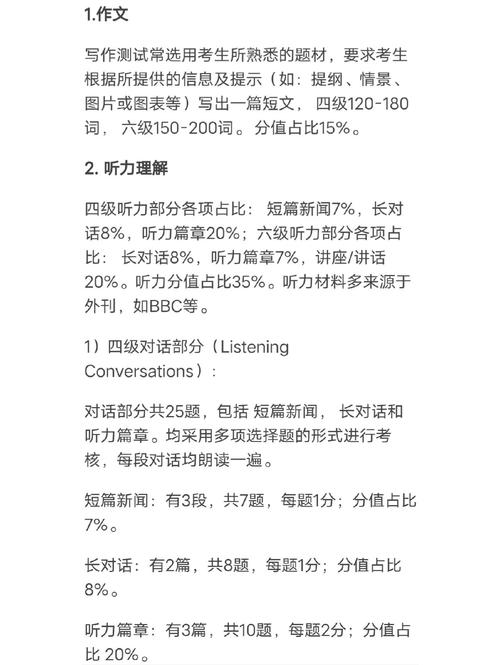 1.作文

写作测试常选用考生所熟悉的题材，要求考生根据所提供的信息及提示（如：提纲、情景、图片或图表等）写出一篇短文，四级120-180词，六级150-200词。分值占比15%。

2. 听力理解

四级听力部分各项占比：短篇新闻7%，长对话8%，听力篇章20%；六级听力部分各项占比：长对话8%，听力篇章7%，讲座/讲话20%。听力分值占比35%。听力材料多来源于外刊，如BBC等。

1）四级对话部分（Listening Conversations）：

对话部分共25题，包括 短篇新闻，长对话和听力篇章。均采用多项选择题的形式进行考核，每段对话均朗读一遍。

短篇新闻：有3段，共7题，每题1分；分值占比7%。

长对话：有2篇，共8题，每题1分；分值占比8%。

听力篇章：有3篇，共10题，每题2分；分值占比 20%。